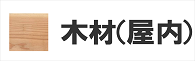 木材(屋内)